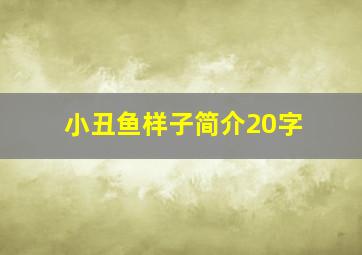 小丑鱼样子简介20字